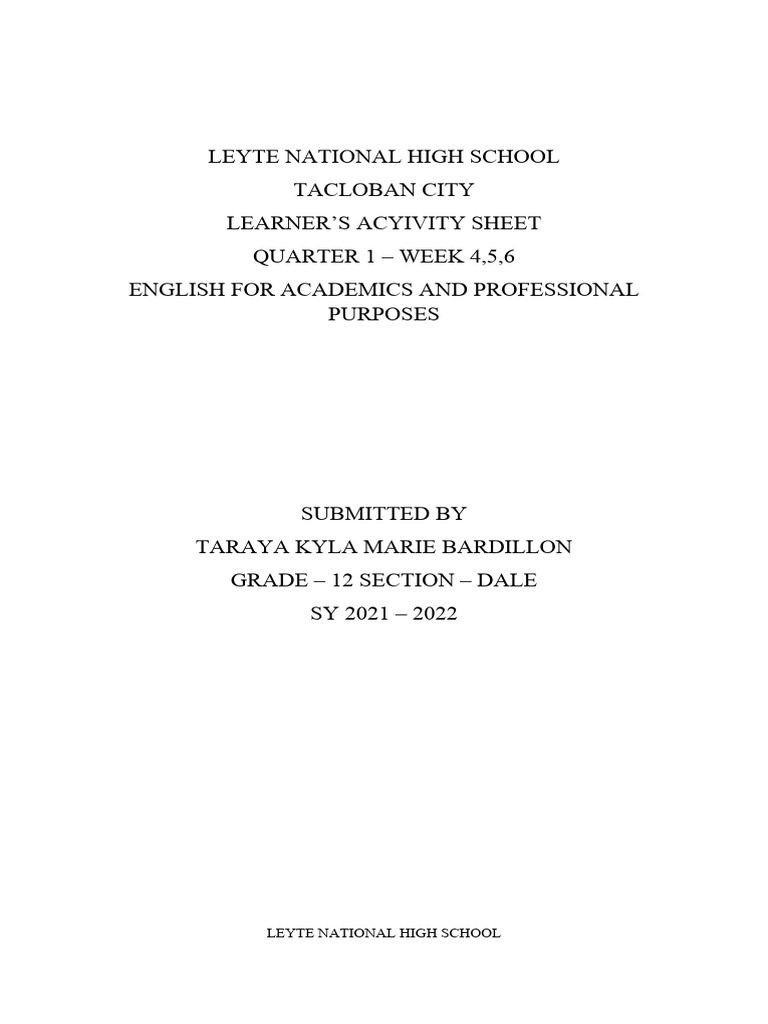 LEYTE NATIONAL HIGH SCHOOL
TACLOBAN CITY
LEARNER'S ACYIVITY SHEET
QUARTER 1 – WEEK 4,5,6
ENGLISH FOR ACADEMICS AND PROFESSIONAL PURPOSES

SUBMITTED BY
TARAYA KYLA MARIE BARDILLON
GRADE – 12 SECTION – DALE
SY 2021 – 2022

LEYTE NATIONAL HIGH SCHOOL